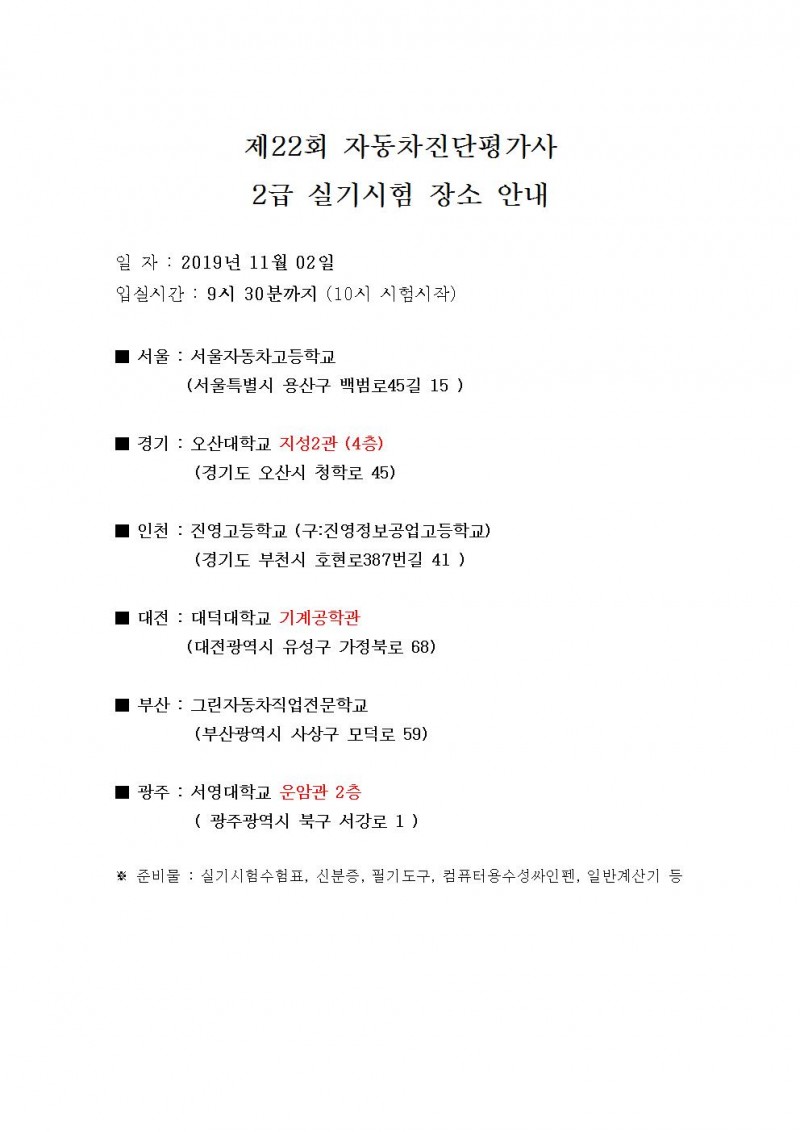 제22회 자동차진단평가사
2급 실기시험 장소 안내

일 자 : 2019년 11월 02일
입실시간 : 9시 30분까지 (10시 시험시작)

■ 서울 : 서울자동차고등학교
(서울특별시 용산구 백범로45길 15 )

■ 경기 : 오산대학교 지성2관 (4층)
(경기도 오산시 청학로 45)

■ 인천 : 진영고등학교 (구:진영정보공업고등학교)
(경기도 부천시 호현로387번길 41 )

■ 대전 : 대덕대학교 기계공학관
(대전광역시 유성구 가정북로 68)

■ 부산 : 그린자동차직업전문학교
(부산광역시 사상구 모덕로 59)

■ 광주 : 서영대학교 운암관 2층
( 광주광역시 북구 서강로 1 )

※ 준비물 : 실기시험수험표, 신분증, 필기도구, 컴퓨터용수성싸인펜, 일반계산기 등